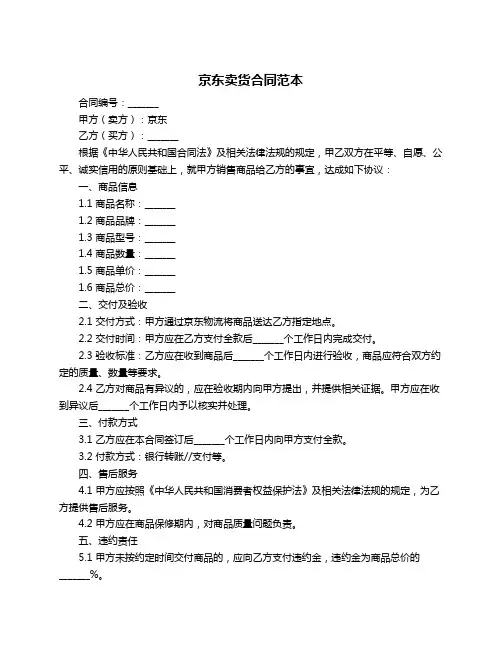 京东卖货合同范本

合同编号：______

甲方（卖方）：京东

乙方（买方）：______

根据《中华人民共和国合同法》及相关法律法规的规定，甲乙双方在平等、自愿、公平、诚实信用的原则基础上，就甲方销售商品给乙方的事宜，达成如下协议：

一、商品信息

1.1 商品名称：______

1.2 商品品牌：______

1.3 商品型号：______

1.4 商品数量：______

1.5 商品单价：______

1.6 商品总价：______

二、交付及验收

2.1 交付方式：甲方通过京东物流将商品送达乙方指定地点。

2.2 交付时间：甲方应在乙方支付全款后______个工作日内完成交付。

2.3 验收标准：乙方应在收到商品后______个工作日内进行验收，商品应符合双方约定的质量、数量等要求。

2.4 乙方对商品有异议的，应在验收期内向甲方提出，并提供相关证据。甲方应在收到异议后______个工作日内予以核实并处理。

三、付款方式

3.1 乙方应在本合同签订后______个工作日内向甲方支付全款。

3.2 付款方式：银行转账//支付等。

四、售后服务

4.1 甲方应按照《中华人民共和国消费者权益保护法》及相关法律法规的规定，为乙方提供售后服务。

4.2 甲方应在商品保修期内，对商品质量问题负责。

五、违约责任

5.1 甲方未按约定时间交付商品的，应向乙方支付违约金，违约金为商品总价的______%。